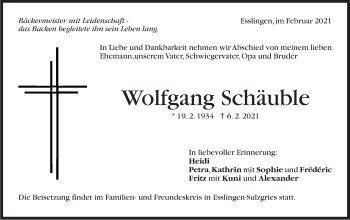 Bäckermeister mit Leidenschaft - das Backen begleitete ihn sein Leben lang.

Esslingen, im Februar 2021

In Liebe und Dankbarkeit nehmen wir Abschied von meinem lieben Ehemann,unserem Vater, Schwiegervater, Opa und Bruder

Wolfgang Schäuble

* 19. 2. 1934 † 6. 2. 2021

In liebevoller Erinnerung:
Heidi
Petra, Kathrin mit Sophie und Frédéric
Fritz mit Kuni und Alexander

Die Beisetzung findet im Familien- und Freundeskreis in Esslingen-Sulzgries statt.